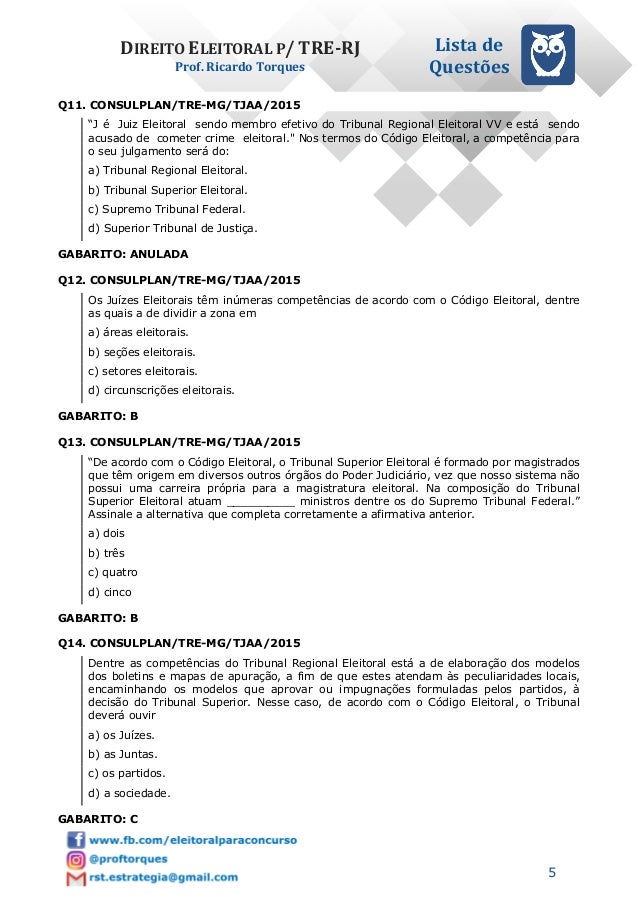 DIREITO ELEITORAL P/ TRE-RJ
Prof. Ricardo Torques

Lista de Questões

Q11. CONSULPLAN/TRE-MG/TJAA/2015

"J é Juiz Eleitoral sendo membro efetivo do Tribunal Regional Eleitoral VV e está sendo acusado de cometer crime eleitoral." Nos termos do Código Eleitoral, a competência para o seu julgamento será do:

a) Tribunal Regional Eleitoral.

b) Tribunal Superior Eleitoral.

c) Supremo Tribunal Federal.

d) Superior Tribunal de Justiça.

GABARITO: ANULADA

Q12. CONSULPLAN/TRE-MG/TJAA/2015

Os Juízes Eleitorais têm inúmeras competências de acordo com o Código Eleitoral, dentre as quais a de dividir a zona em

a) áreas eleitorais.

b) seções eleitorais.

c) setores eleitorais.

d) circunscrições eleitorais.

GABARITO: B

Q13. CONSULPLAN/TRE-MG/TJAA/2015

"De acordo com o Código Eleitoral, o Tribunal Superior Eleitoral é formado por magistrados que têm origem em diversos outros órgãos do Poder Judiciário, vez que nosso sistema não possui uma carreira própria para a magistratura eleitoral. Na composição do Tribunal Superior Eleitoral atuam __________ ministros dentre os do Supremo Tribunal Federal." Assinale a alternativa que completa corretamente a afirmativa anterior.

a) dois

b) três

c) quatro

d) cinco

GABARITO: B

Q14. CONSULPLAN/TRE-MG/TJAA/2015

Dentre as competências do Tribunal Regional Eleitoral está a de elaboração dos modelos dos boletins e mapas de apuração, a fim de que estes atendam às peculiaridades locais, encaminhando os modelos que aprovar ou impugnações formuladas pelos partidos, à decisão do Tribunal Superior. Nesse caso, de acordo com o Código Eleitoral, o Tribunal deverá ouvir

a) os Juízes.

b) as Juntas.

c) os partidos.

d) a sociedade.

GABARITO: C

www.fb.com/eleitoralparaconcurso
@proftorques
rst.estrategia@gmail.com

5